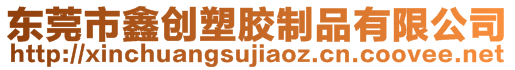 东莞市鑫创塑胶制品有限公司
http://xinchuangsujiaoz.cn.coovee.net